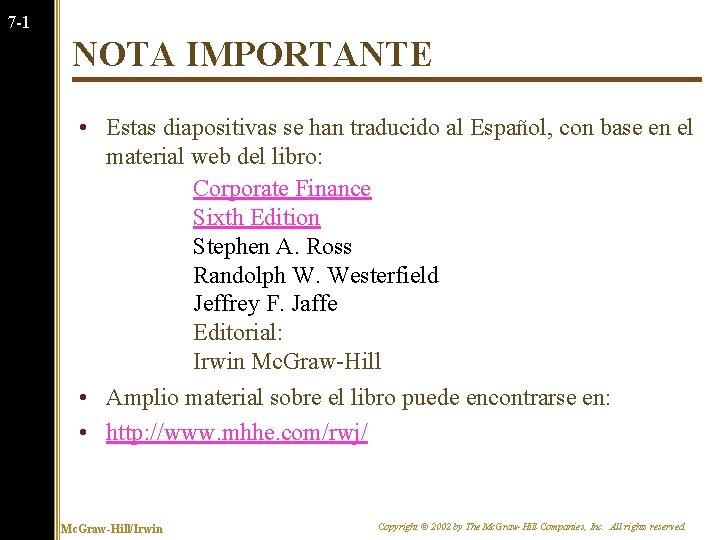 7-1

NOTA IMPORTANTE

• Estas diapositivas se han traducido al Español, con base en el material web del libro:

Corporate Finance
Sixth Edition
Stephen A. Ross
Randolph W. Westerfield
Jeffrey F. Jaffe
Editorial:
Irwin McGraw-Hill

• Amplio material sobre el libro puede encontrarse en:
• http://www.mhhe.com/rwj/

McGraw-Hill/Irwin

Copyright © 2002 by The McGraw-Hill Companies, Inc. All rights reserved.